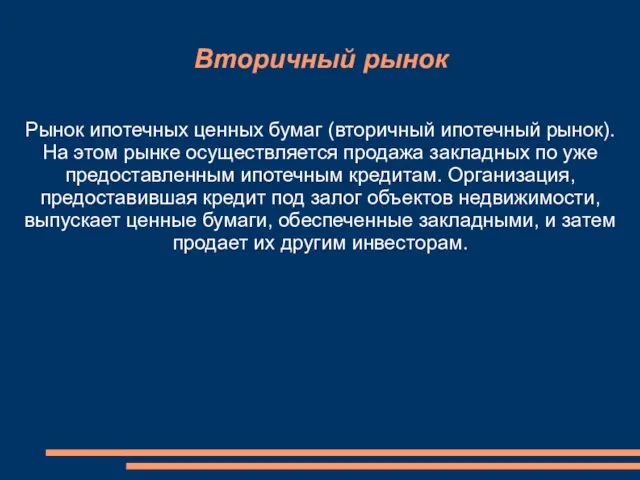 Вторичный рынок

Рынок ипотечных ценных бумаг (вторичный ипотечный рынок). На этом рынке осуществляется продажа закладных по уже предоставленным ипотечным кредитам. Организация, предоставившая кредит под залог объектов недвижимости, выпускает ценные бумаги, обеспеченные закладными, и затем продает их другим инвесторам.